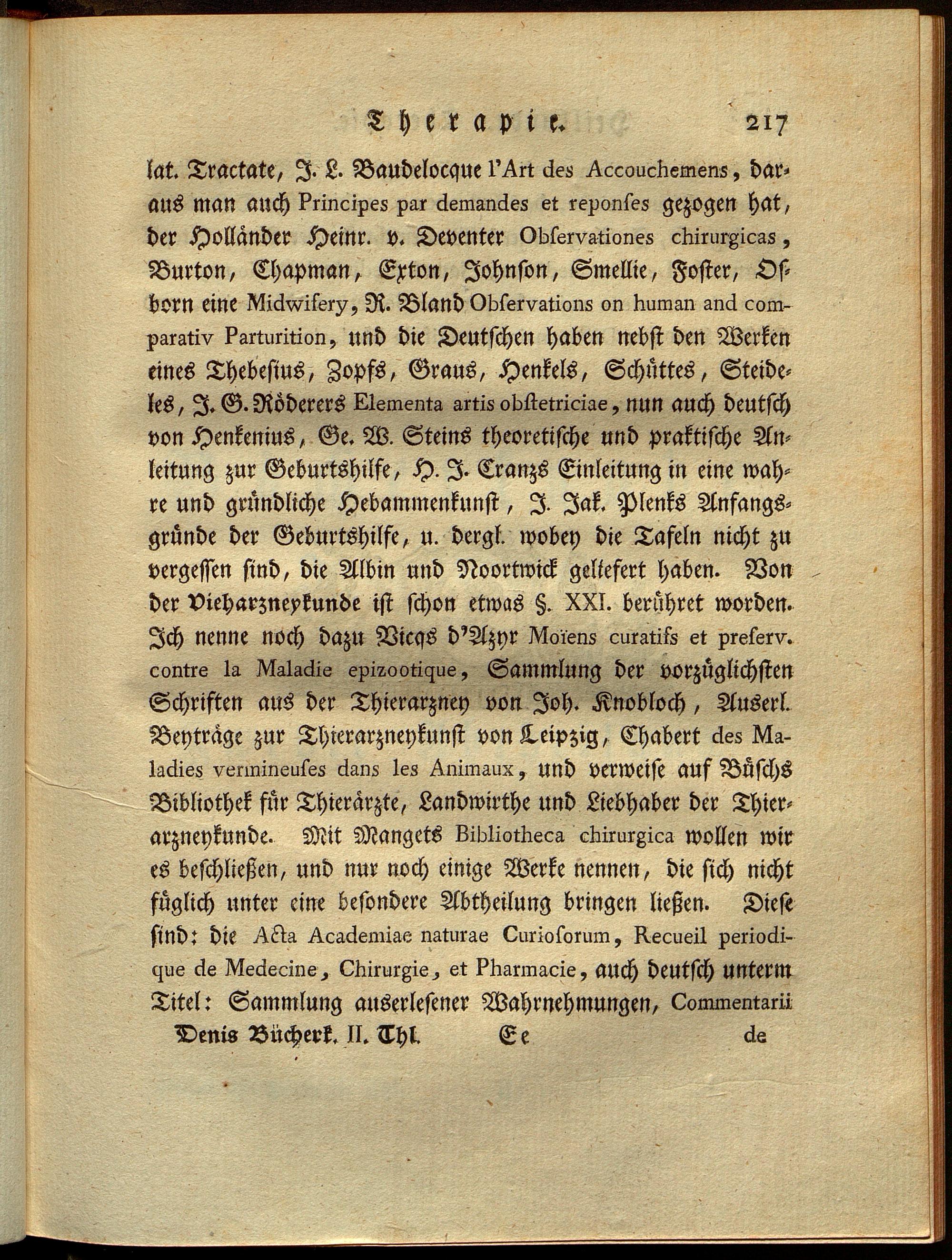 Therapie. 217

lat. Tractate, J. L. Baudelocque l'Art des Accouchemens, daraus man auch Principes par demandes et reponses gezogen hat, der Holländer Heinr. v. Deventer Observationes chirurgicas, Burton, Chapman, Exton, Johnson, Smellie, Foster, Osborn eine Midwifery, R. Bland Observations on human and comparativ Parturition, und die Deutschen haben nebst den Werken eines Thebesius, Zopfs, Graus, Henkels, Schüttes, Steideles, J. G. Röderers Elementa artis obstetriciae, nun auch deutsch von Henkenius, Ge. W. Steins theoretische und praktische Anleitung zur Geburtshilfe, H. J. Cranzs Einleitung in eine wahre und gründliche Hebammenkunst, J. Jak. Plenks Anfangsgründe der Geburtshilfe, u. dergl. wobey die Tafeln nicht zu vergessen sind, die Albin und Noortwick geliefert haben. Von der Vieharzneykunde ist schon etwas §. XXI. berühret worden. Ich nenne noch dazu Vicqs d'Azyr Moïens curatifs et preserv. contre la Maladie epizootique, Sammlung der vorzüglichsten Schriften aus der Thierarzney von Joh. Knobloch, Auserl. Beyträge zur Thierarzneykunst von Leipzig, Chabert des Maladies vermineuses dans les Animaux, und verweise auf Büschs Bibliothek für Thierärzte, Landwirthe und Liebhaber der Thierarzneykunde. Mit Mangets Bibliotheca chirurgica wollen wir es beschließen, und nur noch einige Werke nennen, die sich nicht füglich unter eine besondere Abtheilung bringen ließen. Diese sind: die Acta Academiae naturae Curiosorum, Recueil periodique de Medecine, Chirurgie, et Pharmacie, auch deutsch unterm Titel: Sammlung auserlesener Wahrnehmungen, Commentarii

Denis Bücherk. II. Thl. Ee de